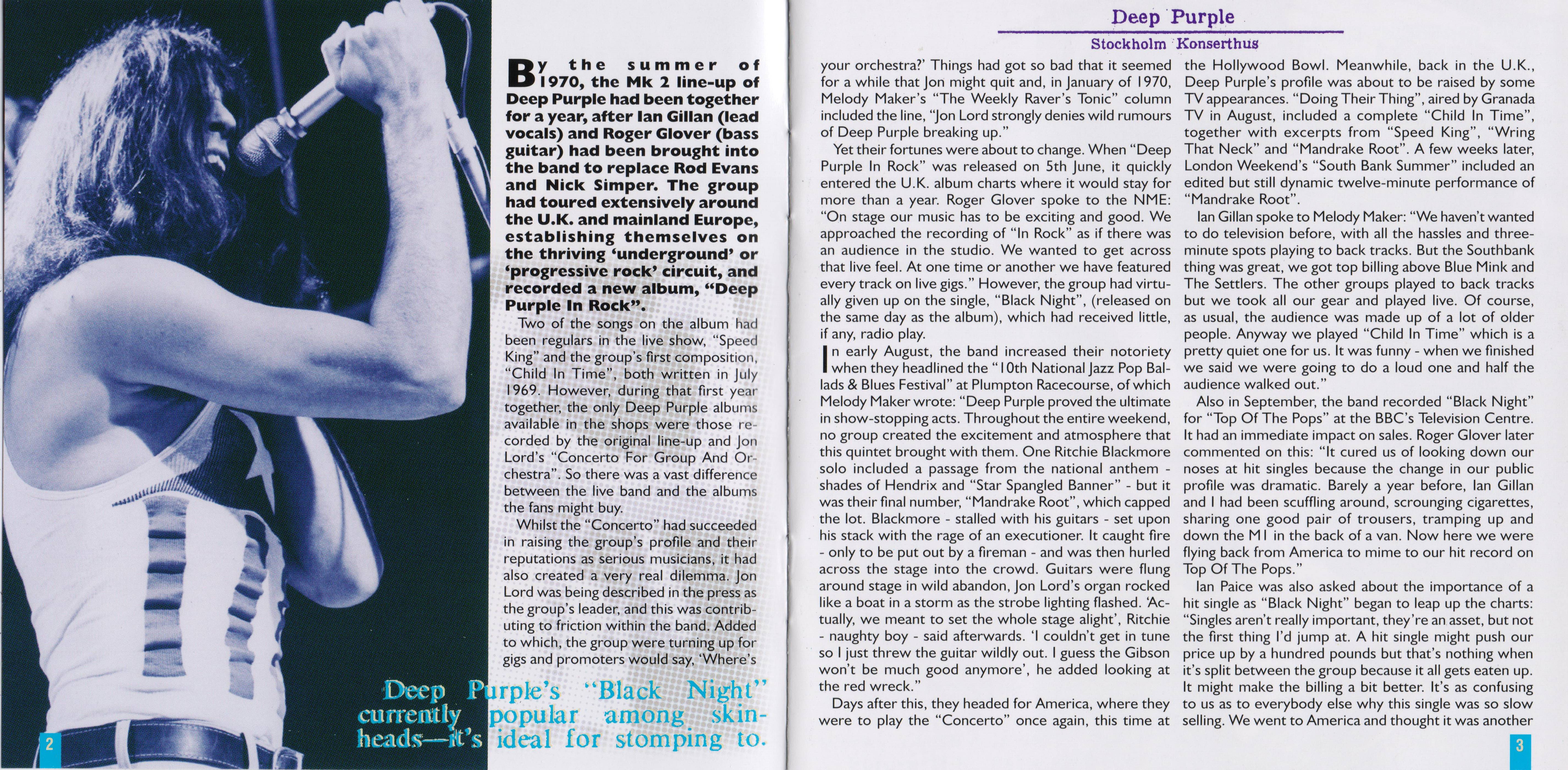 By the summer of 1970, the Mk 2 line-up of Deep Purple had been together for a year, after Ian Gillan (lead vocals) and Roger Glover (bass guitar) had been brought into the band to replace Rod Evans and Nick Simper. The group had toured extensively around the U.K. and mainland Europe, establishing themselves on the thriving 'underground' or 'progressive rock' circuit, and recorded a new album, "Deep Purple In Rock".

Two of the songs on the album had been regulars in the live show, "Speed King" and the group's first composition, "Child In Time", both written in July 1969. However, during that first year together, the only Deep Purple albums available in the shops were those recorded by the original line-up and Jon Lord's "Concerto For Group And Orchestra". So there was a vast difference between the live band and the albums the fans might buy.

Whilst the "Concerto" had succeeded in raising the group's profile and their reputations as serious musicians, it had also created a very real dilemma. Jon Lord was being described in the press as the group's leader, and this was contributing to friction within the band. Added to which, the group were turning up for gigs and promoters would say, 'Where's

Deep Purple's "Black Night" currently popular among skinheads—it's ideal for stomping to.

2

Deep Purple

Stockholm Konserthus

your orchestra?' Things had got so bad that it seemed for a while that Jon might quit and, in January of 1970, Melody Maker's "The Weekly Raver's Tonic" column included the line, "Jon Lord strongly denies wild rumours of Deep Purple breaking up."

Yet their fortunes were about to change. When "Deep Purple In Rock" was released on 5th June, it quickly entered the U.K. album charts where it would stay for more than a year. Roger Glover spoke to the NME: "On stage our music has to be exciting and good. We approached the recording of "In Rock" as if there was an audience in the studio. We wanted to get across that live feel. At one time or another we have featured every track on live gigs." However, the group had virtually given up on the single, "Black Night", (released on the same day as the album), which had received little, if any, radio play.

In early August, the band increased their notoriety when they headlined the "10th National Jazz Pop Ballads & Blues Festival" at Plumpton Racecourse, of which Melody Maker wrote: "Deep Purple proved the ultimate in show-stopping acts. Throughout the entire weekend, no group created the excitement and atmosphere that this quintet brought with them. One Ritchie Blackmore solo included a passage from the national anthem - shades of Hendrix and "Star Spangled Banner" - but it was their final number, "Mandrake Root", which capped the lot. Blackmore - stalled with his guitars - set upon his stack with the rage of an executioner. It caught fire - only to be put out by a fireman - and was then hurled across the stage into the crowd. Guitars were flung around stage in wild abandon, Jon Lord's organ rocked like a boat in a storm as the strobe lighting flashed. 'Actually, we meant to set the whole stage alight', Ritchie - naughty boy - said afterwards. 'I couldn't get in tune so I just threw the guitar wildly out. I guess the Gibson won't be much good anymore', he added looking at the red wreck."

Days after this, they headed for America, where they were to play the "Concerto" once again, this time at the Hollywood Bowl. Meanwhile, back in the U.K., Deep Purple's profile was about to be raised by some TV appearances. "Doing Their Thing", aired by Granada TV in August, included a complete "Child In Time", together with excerpts from "Speed King", "Wring That Neck" and "Mandrake Root". A few weeks later, London Weekend's "South Bank Summer" included an edited but still dynamic twelve-minute performance of "Mandrake Root".

Ian Gillan spoke to Melody Maker: "We haven't wanted to do television before, with all the hassles and three-minute spots playing to back tracks. But the Southbank thing was great, we got top billing above Blue Mink and The Settlers. The other groups played to back tracks but we took all our gear and played live. Of course, as usual, the audience was made up of a lot of older people. Anyway we played "Child In Time" which is a pretty quiet one for us. It was funny - when we finished we said we were going to do a loud one and half the audience walked out."

Also in September, the band recorded "Black Night" for "Top Of The Pops" at the BBC's Television Centre. It had an immediate impact on sales. Roger Glover later commented on this: "It cured us of looking down our noses at hit singles because the change in our public profile was dramatic. Barely a year before, Ian Gillan and I had been scuffling around, scrounging cigarettes, sharing one good pair of trousers, tramping up and down the M1 in the back of a van. Now here we were flying back from America to mime to our hit record on Top Of The Pops."

Ian Paice was also asked about the importance of a hit single as "Black Night" began to leap up the charts: "Singles aren't really important, they're an asset, but not the first thing I'd jump at. A hit single might push our price up by a hundred pounds but that's nothing when it's split between the group because it all gets eaten up. It might make the billing a bit better. It's as confusing to us as to everybody else why this single was so slow selling. We went to America and thought it was another

3